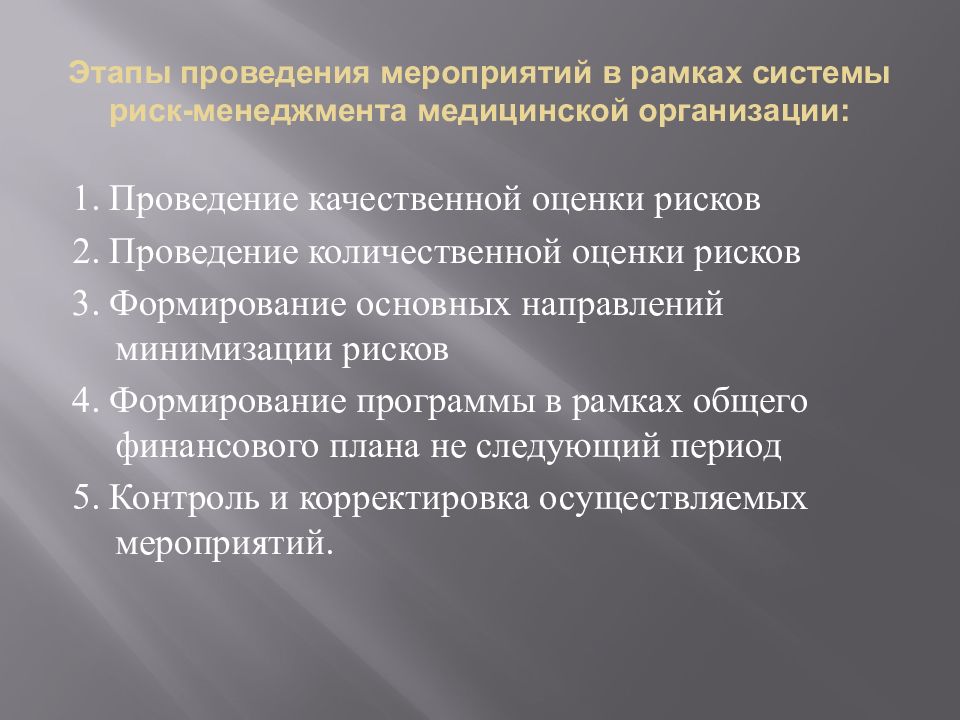 Этапы проведения мероприятий в рамках системы риск-менеджмента медицинской организации:

1. Проведение качественной оценки рисков
2. Проведение количественной оценки рисков
3. Формирование основных направлений минимизации рисков
4. Формирование программы в рамках общего финансового плана не следующий период
5. Контроль и корректировка осуществляемых мероприятий.